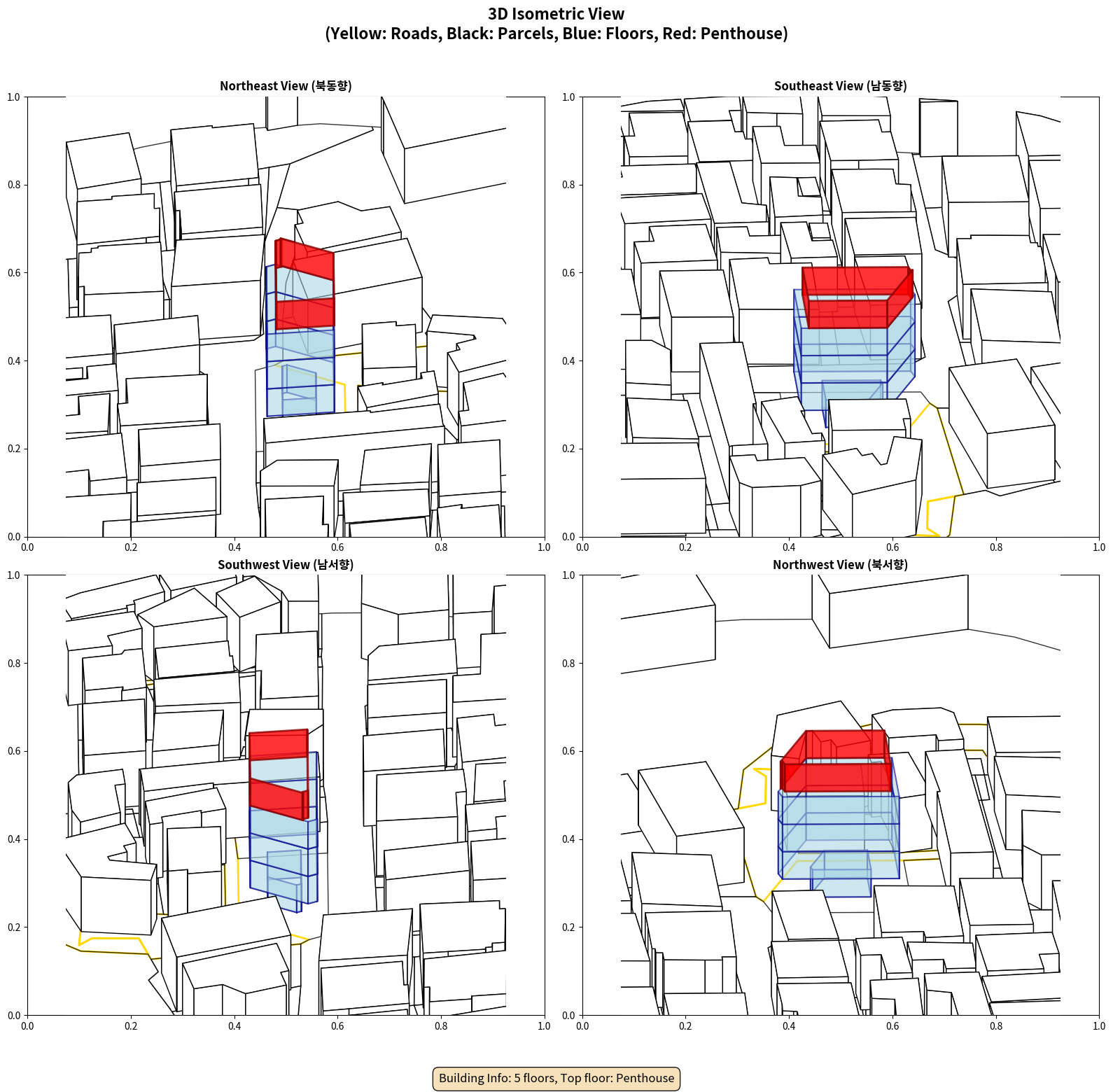 3D Isometric View
(Yellow: Roads, Black: Parcels, Blue: Floors, Red: Penthouse)

Northeast View (북동향)

1.0
0.8
0.6
0.4
0.2
0.0
0.0 0.2 0.4 0.6 0.8 1.0

Southeast View (남동향)

1.0
0.8
0.6
0.4
0.2
0.0
0.0 0.2 0.4 0.6 0.8 1.0

Southwest View (남서향)

1.0
0.8
0.6
0.4
0.2
0.0
0.0 0.2 0.4 0.6 0.8 1.0

Northwest View (북서향)

1.0
0.8
0.6
0.4
0.2
0.0
0.0 0.2 0.4 0.6 0.8 1.0

Building Info: 5 floors, Top floor: Penthouse